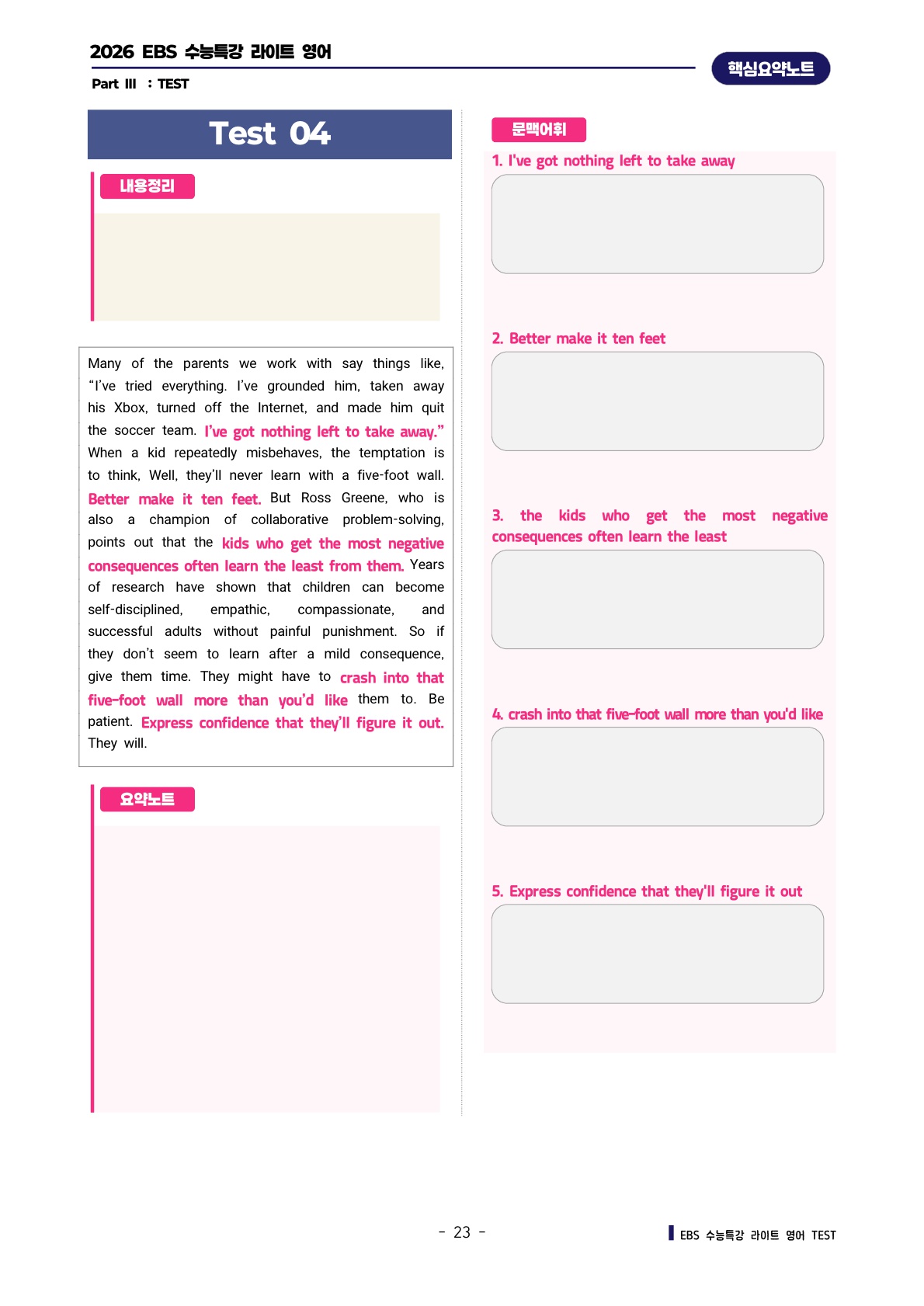 2026 EBS 수능특강 라이트 영어

Part Ⅲ : TEST

핵심요약노트

Test 04

내용정리

Many of the parents we work with say things like, “I’ve tried everything. I’ve grounded him, taken away his Xbox, turned off the Internet, and made him quit the soccer team. I’ve got nothing left to take away.” When a kid repeatedly misbehaves, the temptation is to think, Well, they’ll never learn with a five-foot wall. Better make it ten feet. But Ross Greene, who is also a champion of collaborative problem-solving, points out that the kids who get the most negative consequences often learn the least from them. Years of research have shown that children can become self-disciplined, empathic, compassionate, and successful adults without painful punishment. So if they don’t seem to learn after a mild consequence, give them time. They might have to crash into that five-foot wall more than you’d like them to. Be patient. Express confidence that they’ll figure it out. They will.

요약노트

문맥어휘

1. I've got nothing left to take away

2. Better make it ten feet

3. the kids who get the most negative consequences often learn the least

4. crash into that five-foot wall more than you'd like

5. Express confidence that they'll figure it out

- 23 -

EBS 수능특강 라이트 영어 TEST